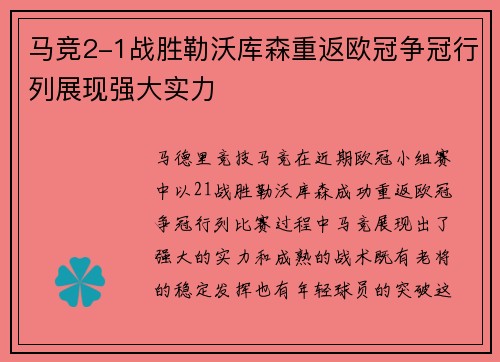 马竞2-1战胜勒沃库森重返欧冠争冠行列展现强大实力

马德里竞技马竞在近期欧冠小组赛中以21战胜勒沃库森成功重返欧冠争冠行列比赛过程中马竞展现出了强大的实力和成熟的战术既有老将的稳定发挥也有年轻球员的突破这